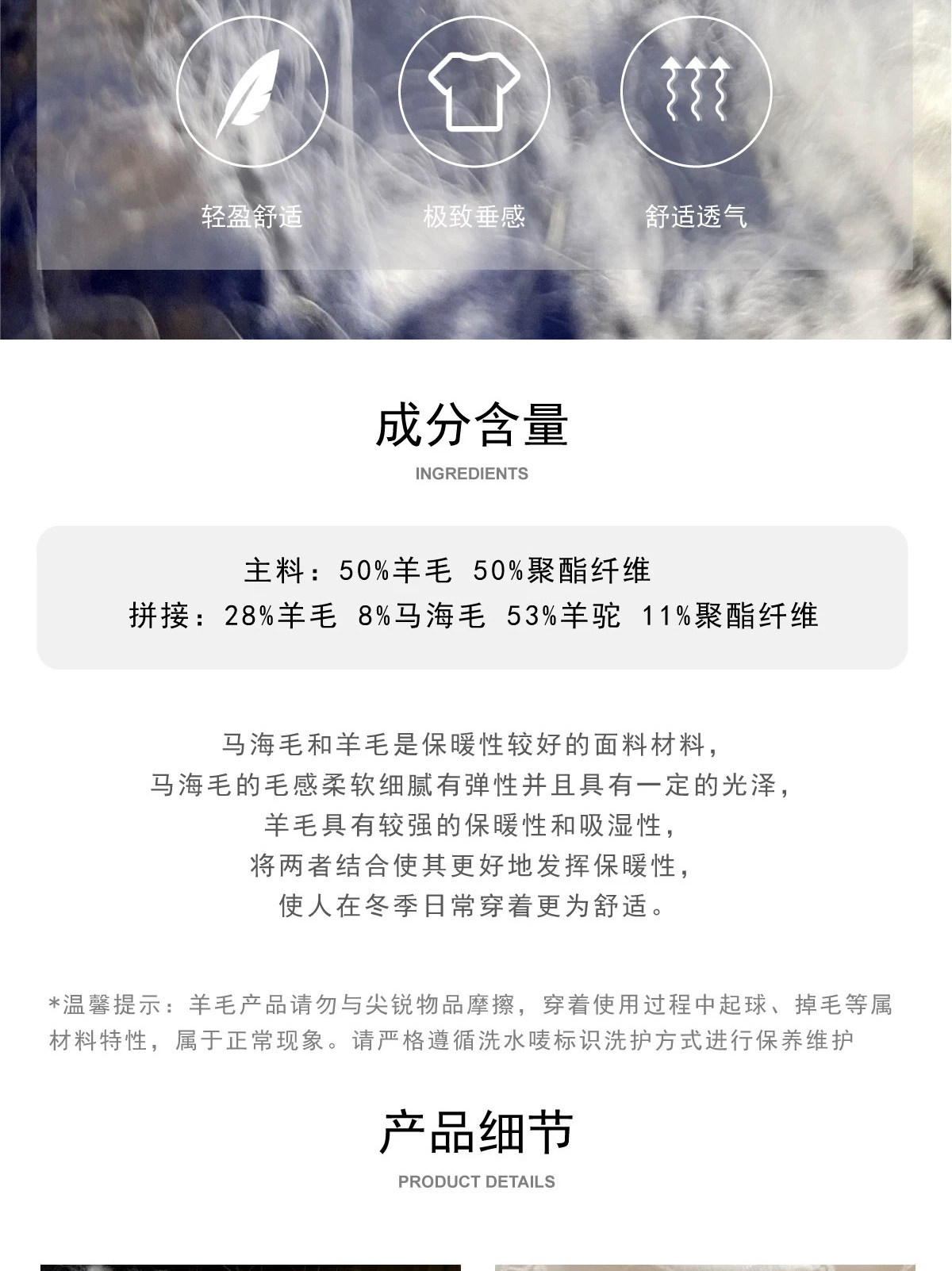 轻盈舒适 极致垂感 舒适透气

成分含量

INGREDIENTS

主料：50%羊毛 50%聚酯纤维

拼接：28%羊毛 8%马海毛 53%羊驼 11%聚酯纤维

马海毛和羊毛是保暖性较好的面料材料，
马海毛的毛感柔软细腻有弹性并且具有一定的光泽，
羊毛具有较强的保暖性和吸湿性，
将两者结合使其更好地发挥保暖性，
使人在冬季日常穿着更为舒适。

*温馨提示：羊毛产品请勿与尖锐物品摩擦，穿着使用过程中起球、掉毛等属材料特性，属于正常现象。请严格遵循洗水唛标识洗护方式进行保养维护

产品细节

PRODUCT DETAILS